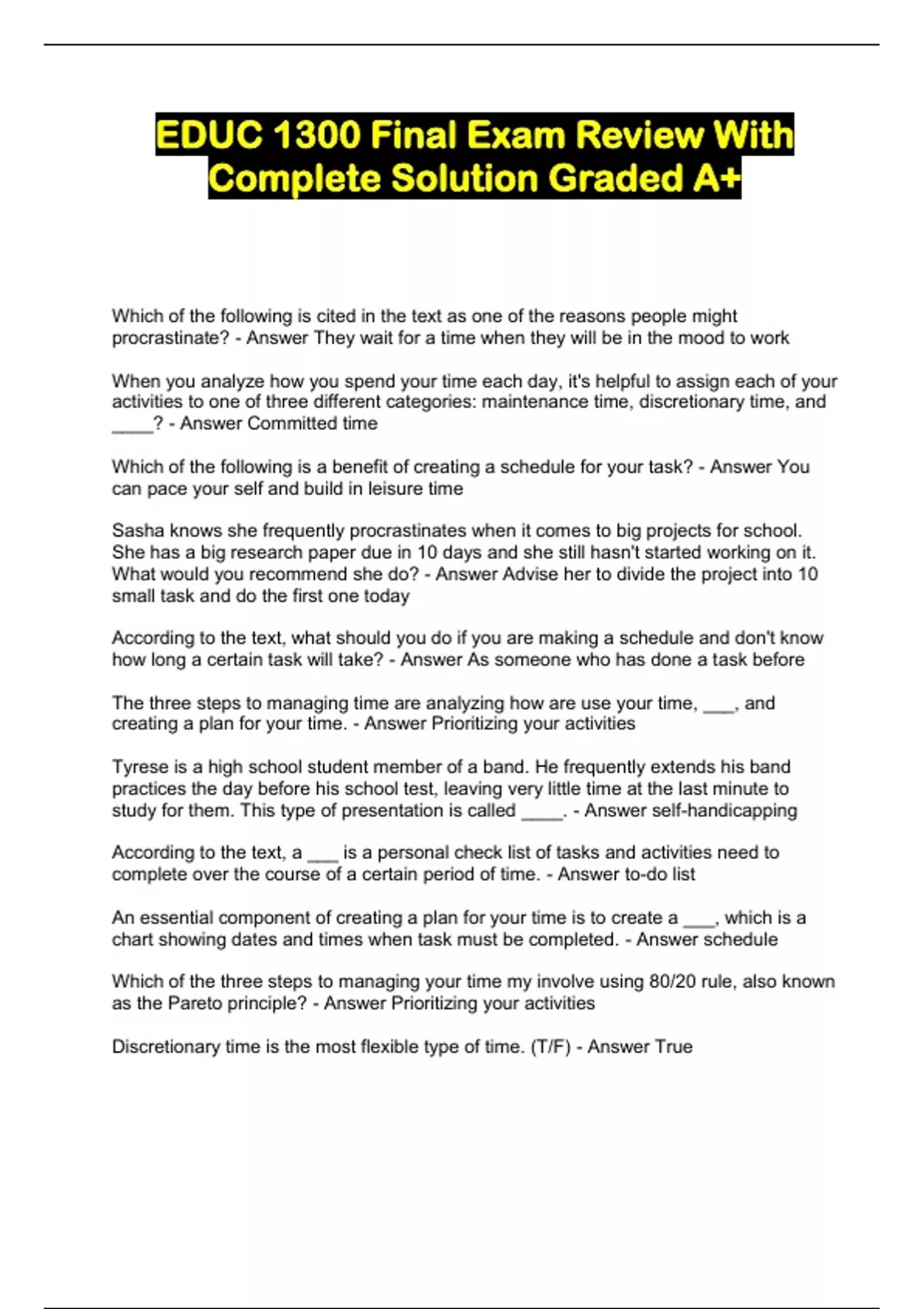 EDUC 1300 Final Exam Review With Complete Solution Graded A+

Which of the following is cited in the text as one of the reasons people might procrastinate? - Answer They wait for a time when they will be in the mood to work

When you analyze how you spend your time each day, it's helpful to assign each of your activities to one of three different categories: maintenance time, discretionary time, and ____? - Answer Committed time

Which of the following is a benefit of creating a schedule for your task? - Answer You can pace your self and build in leisure time

Sasha knows she frequently procrastinates when it comes to big projects for school. She has a big research paper due in 10 days and she still hasn't started working on it. What would you recommend she do? - Answer Advise her to divide the project into 10 small task and do the first one today

According to the text, what should you do if you are making a schedule and don't know how long a certain task will take? - Answer As someone who has done a task before

The three steps to managing time are analyzing how are use your time, ___, and creating a plan for your time. - Answer Prioritizing your activities

Tyrese is a high school student member of a band. He frequently extends his band practices the day before his school test, leaving very little time at the last minute to study for them. This type of presentation is called ____. - Answer self-handicapping

According to the text, a ___ is a personal check list of tasks and activities need to complete over the course of a certain period of time. - Answer to-do list

An essential component of creating a plan for your time is to create a ___, which is a chart showing dates and times when task must be completed. - Answer schedule

Which of the three steps to managing your time my involve using 80/20 rule, also known as the Pareto principle? - Answer Prioritizing your activities

Discretionary time is the most flexible type of time. (T/F) - Answer True